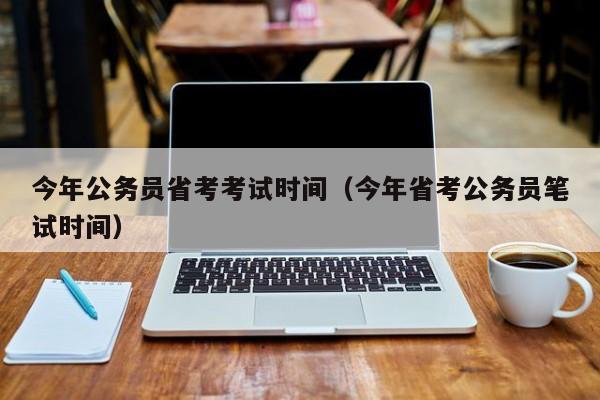 今年公务员省考考试时间（今年省考公务员笔试时间）